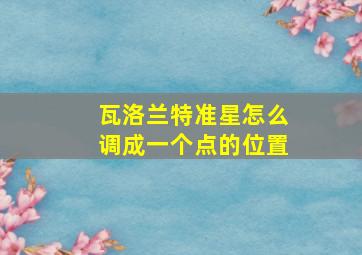 瓦洛兰特准星怎么调成一个点的位置